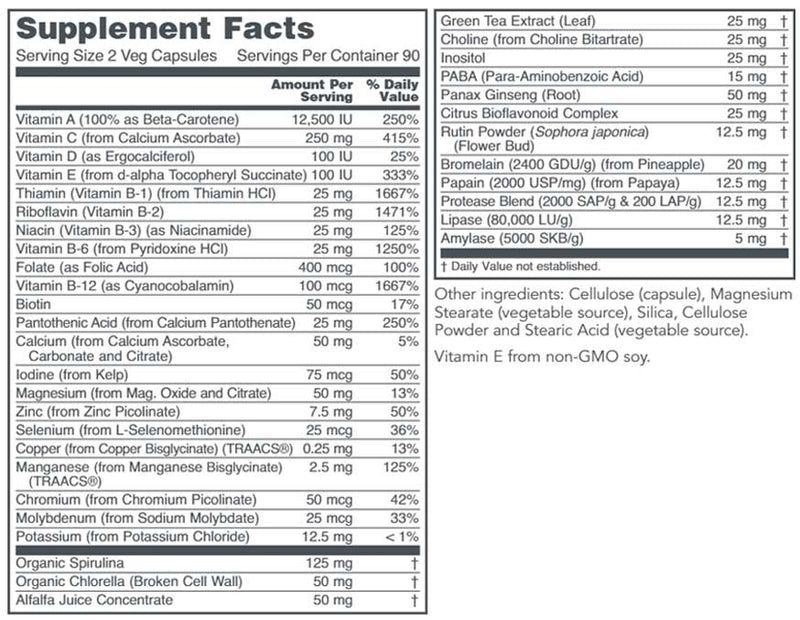 Supplement Facts

Serving Size 2 Veg Capsules Servings Per Container 90

| | Amount Per Serving | % Daily Value |
|---|---|---|
| Vitamin A (100% as Beta-Carotene) | 12,500 IU | 250% |
| Vitamin C (from Calcium Ascorbate) | 250 mg | 415% |
| Vitamin D (as Ergocalciferol) | 100 IU | 25% |
| Vitamin E (from d-alpha Tocopheryl Succinate) | 100 IU | 333% |
| Thiamin (Vitamin B-1) (from Thiamin HCl) | 25 mg | 1667% |
| Riboflavin (Vitamin B-2) | 25 mg | 1471% |
| Niacin (Vitamin B-3) (as Niacinamide) | 25 mg | 125% |
| Vitamin B-6 (from Pyridoxine HCl) | 25 mg | 1250% |
| Folate (as Folic Acid) | 400 mcg | 100% |
| Vitamin B-12 (as Cyanocobalamin) | 100 mcg | 1667% |
| Biotin | 50 mcg | 17% |
| Pantothenic Acid (from Calcium Pantothenate) | 25 mg | 250% |
| Calcium (from Calcium Ascorbate, Carbonate and Citrate) | 50 mg | 5% |
| Iodine (from Kelp) | 75 mcg | 50% |
| Magnesium (from Mag. Oxide and Citrate) | 50 mg | 13% |
| Zinc (from Zinc Picolinate) | 7.5 mg | 50% |
| Selenium (from L-Selenomethionine) | 25 mcg | 36% |
| Copper (from Copper Bisglycinate) (TRAACS®) | 0.25 mg | 13% |
| Manganese (from Manganese Bisglycinate) (TRAACS®) | 2.5 mg | 125% |
| Chromium (from Chromium Picolinate) | 50 mcg | 42% |
| Molybdenum (from Sodium Molybdate) | 25 mcg | 33% |
| Potassium (from Potassium Chloride) | 12.5 mg | < 1% |
| Organic Spirulina | 125 mg | † |
| Organic Chlorella (Broken Cell Wall) | 50 mg | † |
| Alfalfa Juice Concentrate | 50 mg | † |
| Green Tea Extract (Leaf) | 25 mg | † |
| Choline (from Choline Bitartrate) | 25 mg | † |
| Inositol | 25 mg | † |
| PABA (Para-Aminobenzoic Acid) | 15 mg | † |
| Panax Ginseng (Root) | 50 mg | † |
| Citrus Bioflavonoid Complex | 25 mg | † |
| Rutin Powder (Sophora japonica) (Flower Bud) | 12.5 mg | † |
| Bromelain (2400 GDU/g) (from Pineapple) | 20 mg | † |
| Papain (2000 USP/mg) (from Papaya) | 12.5 mg | † |
| Protease Blend (2000 SAP/g & 200 LAP/g) | 12.5 mg | † |
| Lipase (80,000 LU/g) | 12.5 mg | † |
| Amylase (5000 SKB/g) | 5 mg | † |

† Daily Value not established.

Other ingredients: Cellulose (capsule), Magnesium Stearate (vegetable source), Silica, Cellulose Powder and Stearic Acid (vegetable source).

Vitamin E from non-GMO soy.